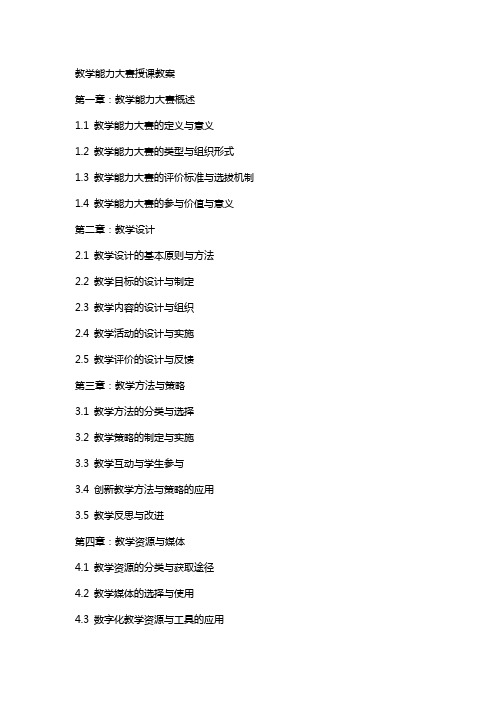 教学能力大赛授课教案

第一章：教学能力大赛概述

1.1 教学能力大赛的定义与意义

1.2 教学能力大赛的类型与组织形式

1.3 教学能力大赛的评价标准与选拔机制

1.4 教学能力大赛的参与价值与意义

第二章：教学设计

2.1 教学设计的基本原则与方法

2.2 教学目标的设计与制定

2.3 教学内容的设计与组织

2.4 教学活动的设计与实施

2.5 教学评价的设计与反馈

第三章：教学方法与策略

3.1 教学方法的分类与选择

3.2 教学策略的制定与实施

3.3 教学互动与学生参与

3.4 创新教学方法与策略的应用

3.5 教学反思与改进

第四章：教学资源与媒体

4.1 教学资源的分类与获取途径

4.2 教学媒体的选择与使用

4.3 数字化教学资源与工具的应用